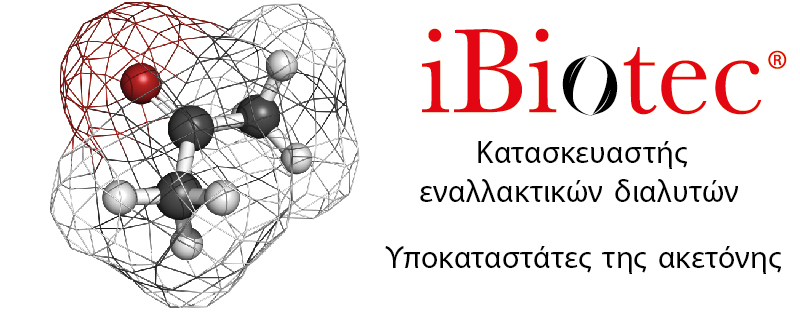 iBiotec®

Κατασκευαστής εναλλακτικών διαλυτών

Υποκαταστάτες της ακετόνης